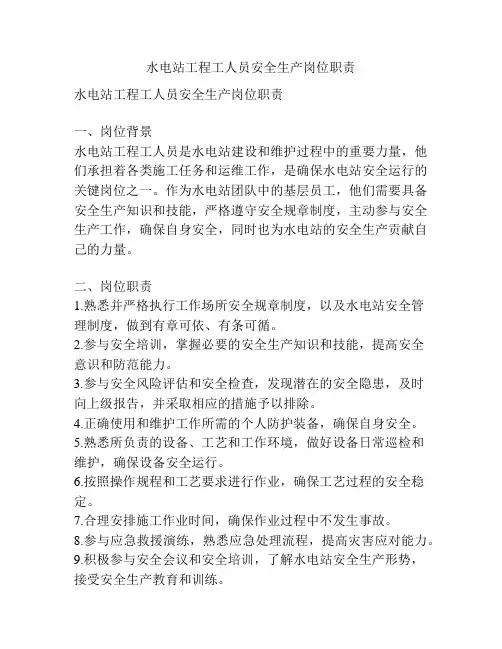 水电站工程工人员安全生产岗位职责

水电站工程工人员安全生产岗位职责

一、岗位背景
水电站工程工人员是水电站建设和维护过程中的重要力量，他们承担着各类施工任务和运维工作，是确保水电站安全运行的关键岗位之一。作为水电站团队中的基层员工，他们需要具备安全生产知识和技能，严格遵守安全规章制度，主动参与安全生产工作，确保自身安全，同时也为水电站的安全生产贡献自己的力量。

二、岗位职责
1.熟悉并严格执行工作场所安全规章制度，以及水电站安全管理制度，做到有章可依、有条可循。
2.参与安全培训，掌握必要的安全生产知识和技能，提高安全意识和防范能力。
3.参与安全风险评估和安全检查，发现潜在的安全隐患，及时向上级报告，并采取相应的措施予以排除。
4.正确使用和维护工作所需的个人防护装备，确保自身安全。
5.熟悉所负责的设备、工艺和工作环境，做好设备日常巡检和维护，确保设备安全运行。
6.按照操作规程和工艺要求进行作业，确保工艺过程的安全稳定。
7.合理安排施工作业时间，确保作业过程中不发生事故。
8.参与应急救援演练，熟悉应急处理流程，提高灾害应对能力。
9.积极参与安全会议和安全培训，了解水电站安全生产形势，接受安全生产教育和训练。